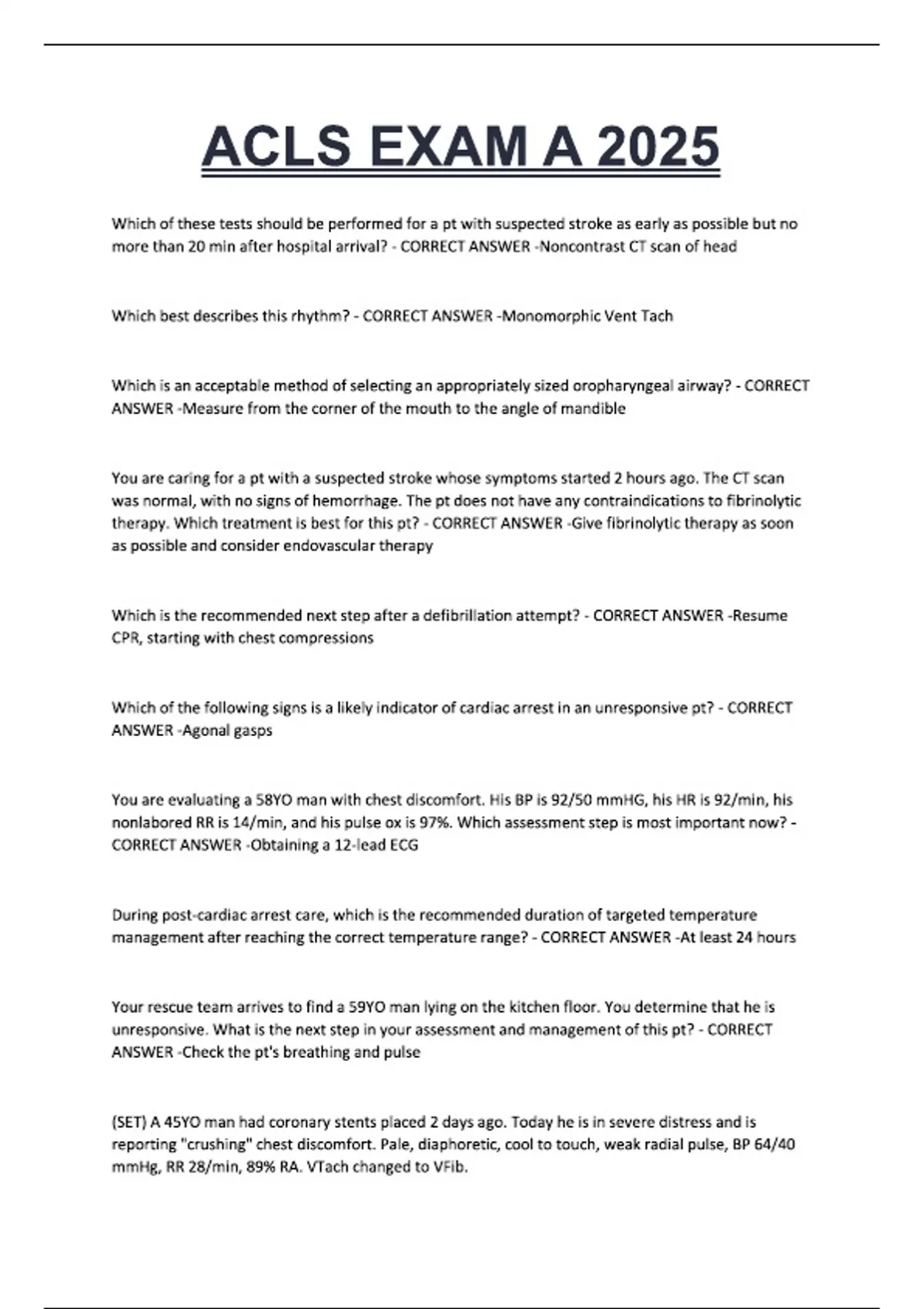 ACLS EXAM A 2025

Which of these tests should be performed for a pt with suspected stroke as early as possible but no more than 20 min after hospital arrival? - CORRECT ANSWER -Noncontrast CT scan of head

Which best describes this rhythm? - CORRECT ANSWER -Monomorphic Vent Tach

Which is an acceptable method of selecting an appropriately sized oropharyngeal airway? - CORRECT ANSWER -Measure from the corner of the mouth to the angle of mandible

You are caring for a pt with a suspected stroke whose symptoms started 2 hours ago. The CT scan was normal, with no signs of hemorrhage. The pt does not have any contraindications to fibrinolytic therapy. Which treatment is best for this pt? - CORRECT ANSWER -Give fibrinolytic therapy as soon as possible and consider endovascular therapy

Which is the recommended next step after a defibrillation attempt? - CORRECT ANSWER -Resume CPR, starting with chest compressions

Which of the following signs is a likely indicator of cardiac arrest in an unresponsive pt? - CORRECT ANSWER -Agonal gasps

You are evaluating a 58YO man with chest discomfort. His BP is 92/50 mmHG, his HR is 92/min, his nonlabored RR is 14/min, and his pulse ox is 97%. Which assessment step is most important now? - CORRECT ANSWER -Obtaining a 12-lead ECG

During post-cardiac arrest care, which is the recommended duration of targeted temperature management after reaching the correct temperature range? - CORRECT ANSWER -At least 24 hours

Your rescue team arrives to find a 59YO man lying on the kitchen floor. You determine that he is unresponsive. What is the next step in your assessment and management of this pt? - CORRECT ANSWER -Check the pt's breathing and pulse

(SET) A 45YO man had coronary stents placed 2 days ago. Today he is in severe distress and is reporting "crushing" chest discomfort. Pale, diaphoretic, cool to touch, weak radial pulse, BP 64/40 mmHg, RR 28/min, 89% RA. VTach changed to VFib.